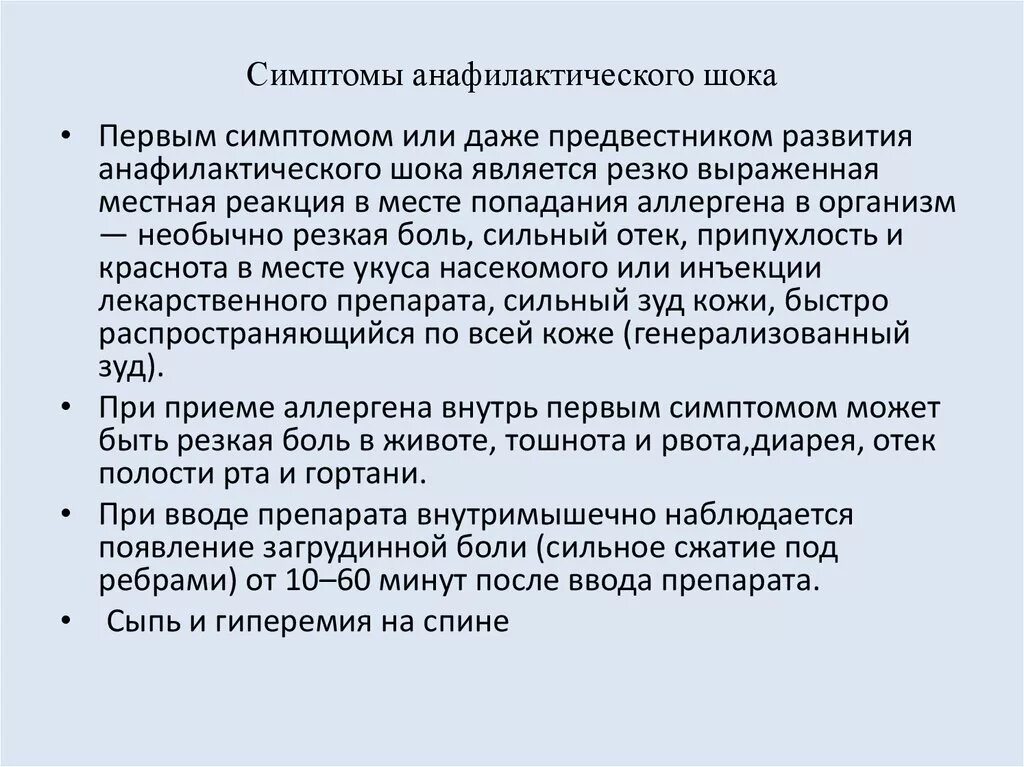 Симптомы анафилактического шока

• Первым симптомом или даже предвестником развития анафилактического шока является резко выраженная местная реакция в месте попадания аллергена в организм — необычно резкая боль, сильный отек, припухлость и краснота в месте укуса насекомого или инъекции лекарственного препарата, сильный зуд кожи, быстро распространяющийся по всей коже (генерализованный зуд).

• При приеме аллергена внутрь первым симптомом может быть резкая боль в животе, тошнота и рвота,диарея, отек полости рта и гортани.

• При вводе препарата внутримышечно наблюдается появление загрудинной боли (сильное сжатие под ребрами) от 10–60 минут после ввода препарата.

• Сыпь и гиперемия на спине